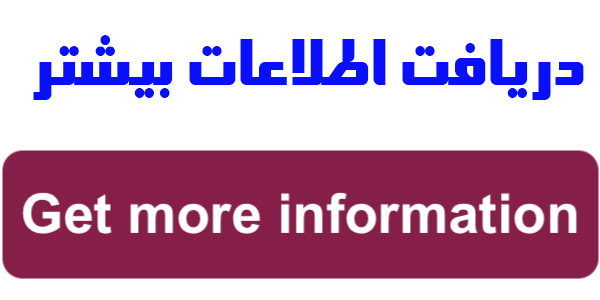 دریافت اطلاعات بیشتر

Get more information